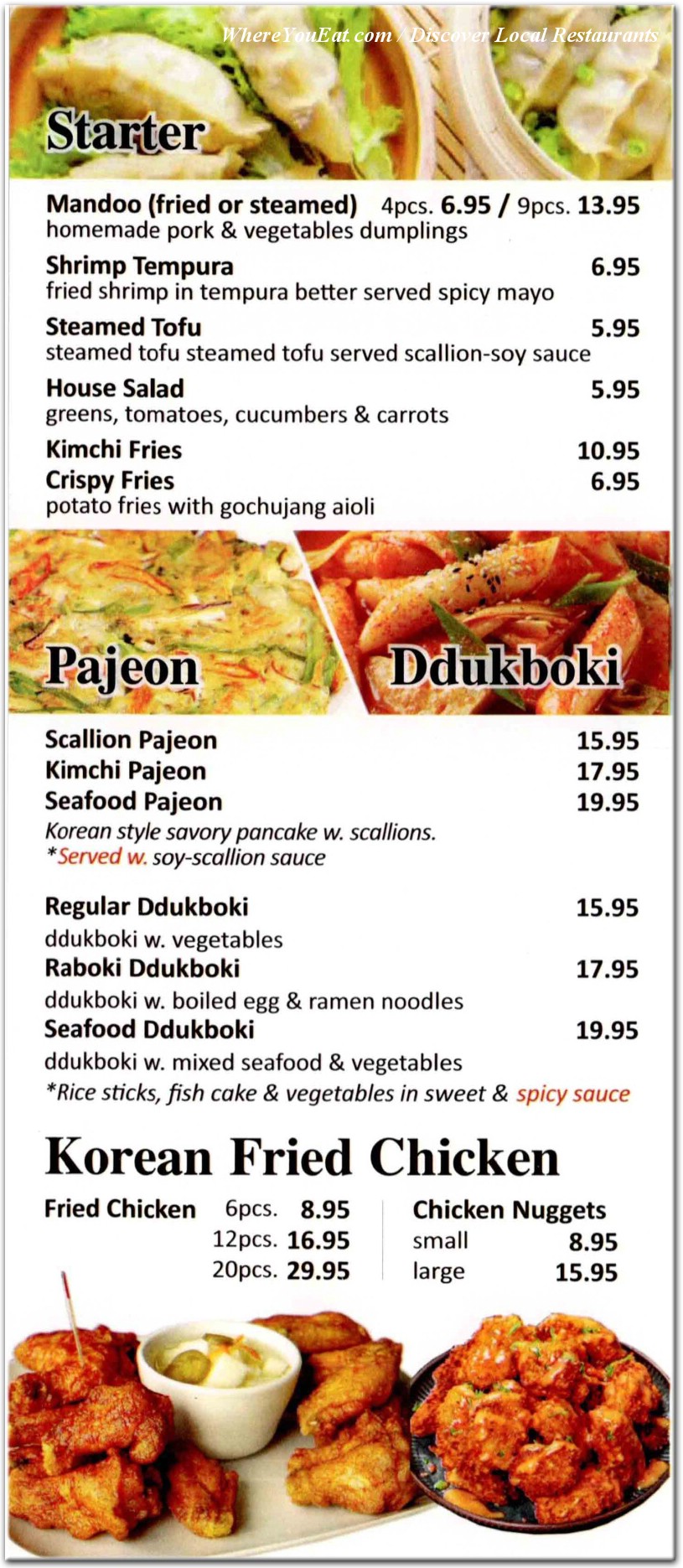 Starter

Mandoo (fried or steamed) 4pcs. 6.95 / 9pcs. 13.95
homemade pork & vegetables dumplings

Shrimp Tempura 6.95
fried shrimp in tempura better served spicy mayo

Steamed Tofu 5.95
steamed tofu steamed tofu served scallion-soy sauce

House Salad 5.95
greens, tomatoes, cucumbers & carrots

Kimchi Fries 10.95

Crispy Fries 6.95
potato fries with gochujang aioli

Pajeon

Ddukboki

Scallion Pajeon 15.95
Kimchi Pajeon 17.95
Seafood Pajeon 19.95
Korean style savory pancake w. scallions.
*Served w. soy-scallion sauce

Regular Ddukboki 15.95
ddukboki w. vegetables

Raboki Ddukboki 17.95
ddukboki w. boiled egg & ramen noodles

Seafood Ddukboki 19.95
ddukboki w. mixed seafood & vegetables
*Rice sticks, fish cake & vegetables in sweet & spicy sauce

Korean Fried Chicken

Fried Chicken 6pcs. 8.95
12pcs. 16.95
20pcs. 29.95

Chicken Nuggets
small 8.95
large 15.95

WhereYouEat.com / Discover Local Restaurants